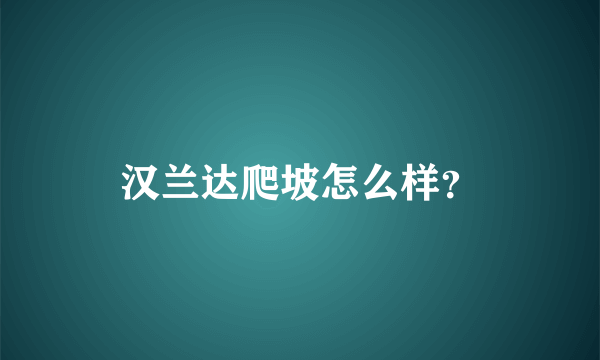 汉兰达爬坡怎么样?